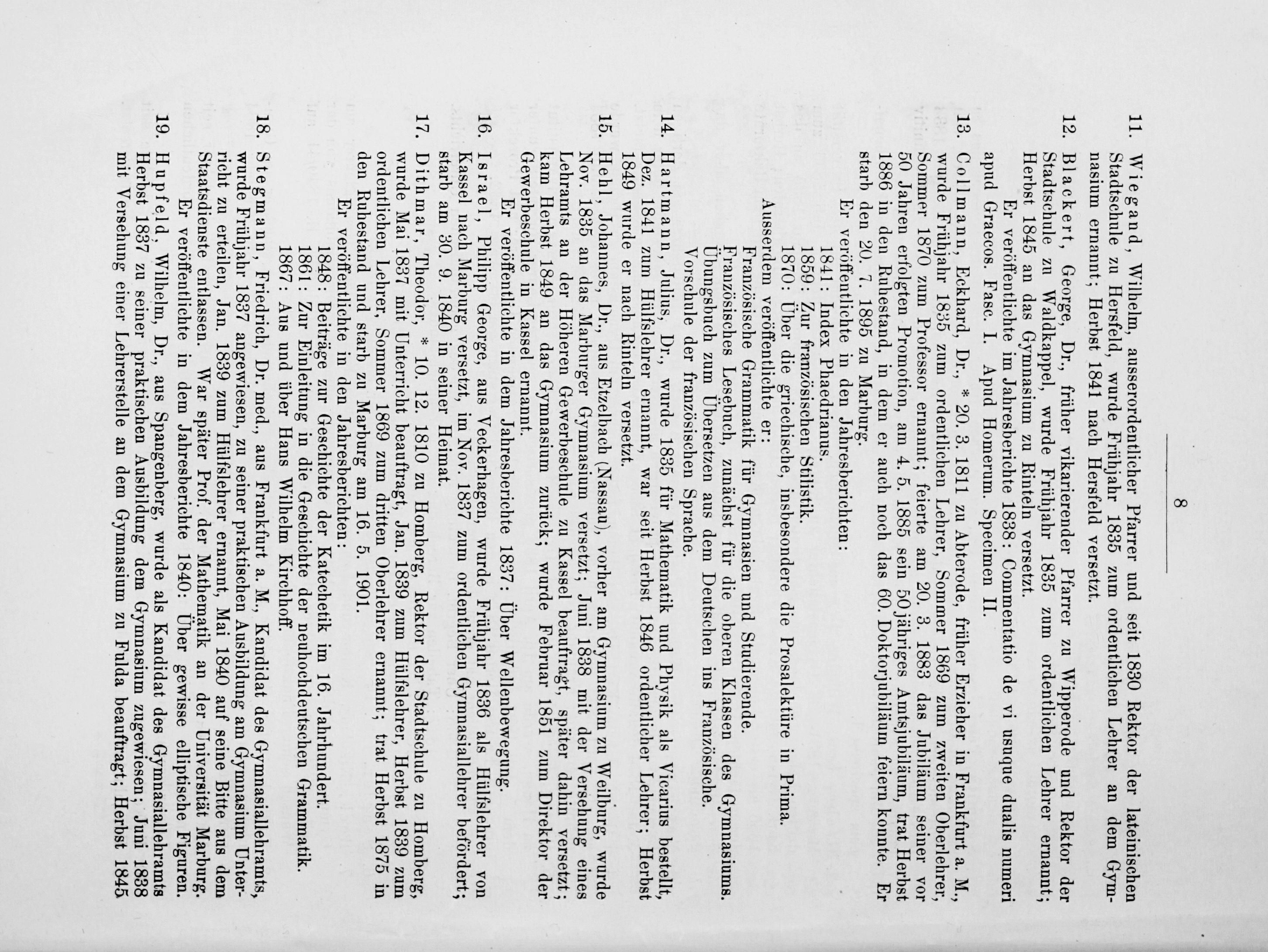 8

11. Wiegand, Wilhelm, ausserordentlicher Pfarrer und seit 1830 Rektor der lateinischen Stadtschule zu Hersfeld, wurde Frühjahr 1835 zum ordentlichen Lehrer an dem Gymnasium ernannt; Herbst 1841 nach Hersfeld versetzt.

12. Blackert, George, Dr., früher vikarierender Pfarrer zu Wipperode und Rektor der Stadtschule zu Waldkappel, wurde Frühjahr 1835 zum ordentlichen Lehrer ernannt; Herbst 1845 an das Gymnasium zu Rinteln versetzt.
Er veröffentlichte im Jahresberichte 1838: Commentatio de vi usuque dualis numeri apud Graecos. Fasc. I. Apud Homerum. Specimen II.

13. Collmann, Eckhard, Dr., * 20. 3. 1811 zu Abterode, früher Erzieher in Frankfurt a. M., wurde Frühjahr 1835 zum ordentlichen Lehrer, Sommer 1869 zum zweiten Oberlehrer, Sommer 1870 zum Professor ernannt; feierte am 20. 3. 1883 das Jubiläum seiner vor 50 Jahren erfolgten Promotion, am 4. 5. 1885 sein 50jähriges Amtsjubiläum, trat Herbst 1886 in den Ruhestand, in dem er auch noch das 60. Doktorjubiläum feiern konnte. Er starb den 20. 7. 1895 zu Marburg.
Er veröffentlichte in den Jahresberichten:
1841: Index Phaedrianus.
1859: Zur französischen Stilistik.
1870: Über die griechische, insbesondere die Prosalektüre in Prima.
Ausserdem veröffentlichte er:
Französische Grammatik für Gymnasien und Studierende.
Französisches Lesebuch, zunächst für die oberen Klassen des Gymnasiums.
Übungsbuch zum Übersetzen aus dem Deutschen ins Französische.
Vorschule der französischen Sprache.

14. Hartmann, Julius, Dr., wurde 1835 für Mathematik und Physik als Vicarius bestellt, Dez. 1841 zum Hülfslehrer ernannt, war seit Herbst 1846 ordentlicher Lehrer; Herbst 1849 wurde er nach Rinteln versetzt.

15. Hehl, Johannes, Dr., aus Etzelbach (Nassau), vorher am Gymnasium zu Weilburg, wurde Nov. 1835 an das Marburger Gymnasium versetzt; Juni 1838 mit der Versehung eines Lehramts an der Höheren Gewerbeschule zu Kassel beauftragt, später dahin versetzt; kam Herbst 1849 an das Gymnasium zurück; wurde Februar 1851 zum Direktor der Gewerbeschule in Kassel ernannt.
Er veröffentlichte in dem Jahresberichte 1837: Über Wellenbewegung.

16. Israel, Philipp George, aus Veckerhagen, wurde Frühjahr 1836 als Hülfslehrer von Kassel nach Marburg versetzt, im Nov. 1837 zum ordentlichen Gymnasiallehrer befördert; starb am 30. 9. 1840 in seiner Heimat.

17. Dithmar, Theodor, * 10. 12. 1810 zu Homberg, Rektor der Stadtschule zu Homberg, wurde Mai 1837 mit Unterricht beauftragt, Jan. 1839 zum Hülfslehrer, Herbst 1839 zum ordentlichen Lehrer, Sommer 1869 zum dritten Oberlehrer ernannt; trat Herbst 1875 in den Ruhestand und starb zu Marburg am 16. 5. 1901.
Er veröffentlichte in den Jahresberichten:
1848: Beiträge zur Geschichte der Katechetik im 16. Jahrhundert.
1861: Zur Einleitung in die Geschichte der neuhochdeutschen Grammatik.
1867: Aus und über Hans Wilhelm Kirchhoff.

18. Stegmann, Friedrich, Dr. med., aus Frankfurt a. M., Kandidat des Gymnasiallehramts, wurde Frühjahr 1837 angewiesen, zu seiner praktischen Ausbildung am Gymnasium Unterricht zu erteilen, Jan. 1839 zum Hülfslehrer ernannt, Mai 1840 auf seine Bitte aus dem Staatsdienste entlassen. War später Prof. der Mathematik an der Universität Marburg.
Er veröffentlichte in dem Jahresberichte 1840: Über gewisse elliptische Figuren.

19. Hupfeld, Wilhelm, Dr., aus Spangenberg, wurde als Kandidat des Gymnasiallehramts Herbst 1837 zu seiner praktischen Ausbildung dem Gymnasium zugewiesen; Juni 1838 mit Versehung einer Lehrerstelle an dem Gymnasium zu Fulda beauftragt; Herbst 1845